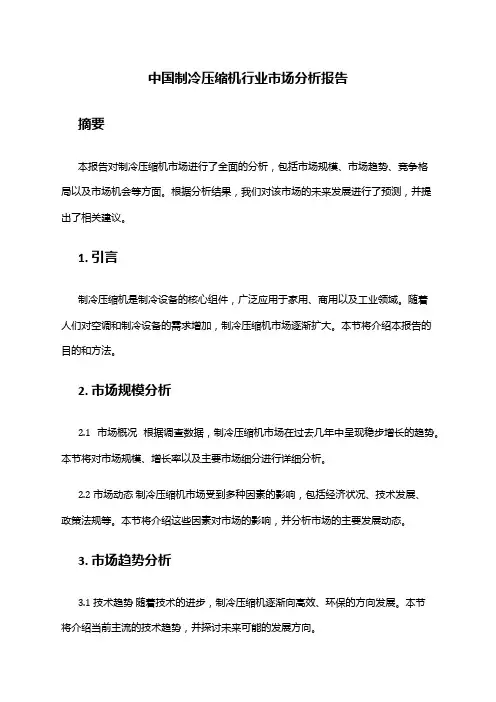 中国制冷压缩机行业市场分析报告

摘要

本报告对制冷压缩机市场进行了全面的分析，包括市场规模、市场趋势、竞争格局以及市场机会等方面。根据分析结果，我们对该市场的未来发展进行了预测，并提出了相关建议。

1. 引言

制冷压缩机是制冷设备的核心组件，广泛应用于家用、商用以及工业领域。随着人们对空调和制冷设备的需求增加，制冷压缩机市场逐渐扩大。本节将介绍本报告的目的和方法。

2. 市场规模分析

2.1 市场概况 根据调查数据，制冷压缩机市场在过去几年中呈现稳步增长的趋势。本节将对市场规模、增长率以及主要市场细分进行详细分析。

2.2 市场动态 制冷压缩机市场受到多种因素的影响，包括经济状况、技术发展、政策法规等。本节将介绍这些因素对市场的影响，并分析市场的主要发展动态。

3. 市场趋势分析

3.1 技术趋势 随着技术的进步，制冷压缩机逐渐向高效、环保的方向发展。本节将介绍当前主流的技术趋势，并探讨未来可能的发展方向。